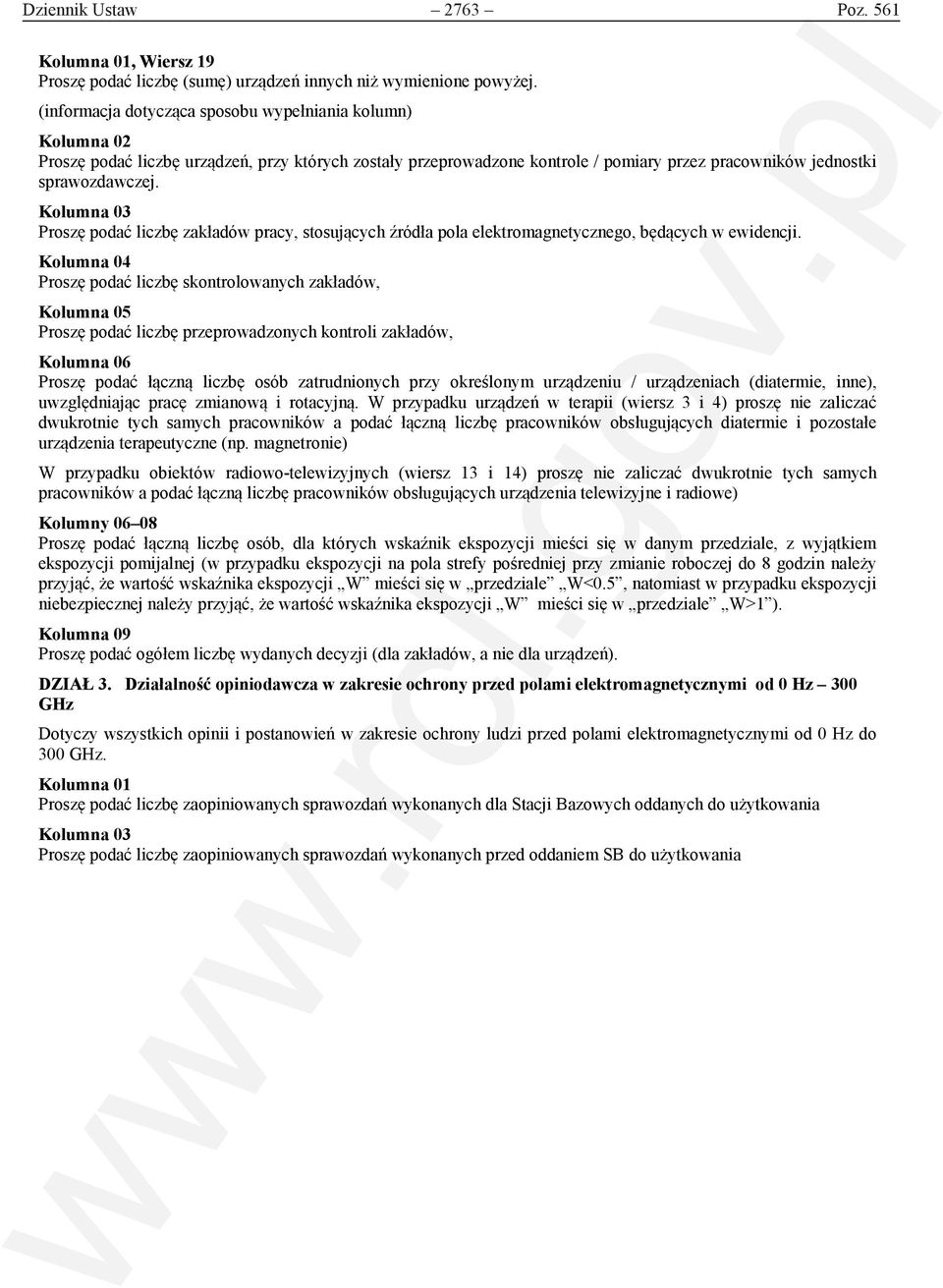 Dziennik Ustaw – 2763 – Poz. 561

Kolumna 01, Wiersz 19
Proszę podać liczbę (sumę) urządzeń innych niż wymienione powyżej.

(informacja dotycząca sposobu wypełniania kolumn)

Kolumna 02
Proszę podać liczbę urządzeń, przy których zostały przeprowadzone kontrole / pomiary przez pracowników jednostki sprawozdawczej.

Kolumna 03
Proszę podać liczbę zakładów pracy, stosujących źródła pola elektromagnetycznego, będących w ewidencji.

Kolumna 04
Proszę podać liczbę skontrolowanych zakładów,

Kolumna 05
Proszę podać liczbę przeprowadzonych kontroli zakładów,

Kolumna 06
Proszę podać łączną liczbę osób zatrudnionych przy określonym urządzeniu / urządzeniach (diatermie, inne), uwzględniając pracę zmianową i rotacyjną. W przypadku urządzeń w terapii (wiersz 3 i 4) proszę nie zaliczać dwukrotnie tych samych pracowników a podać łączną liczbę pracowników obsługujących diatermie i pozostałe urządzenia terapeutyczne (np. magnetronie)

W przypadku obiektów radiowo-telewizyjnych (wiersz 13 i 14) proszę nie zaliczać dwukrotnie tych samych pracowników a podać łączną liczbę pracowników obsługujących urządzenia telewizyjne i radiowe)

Kolumny 06–08
Proszę podać łączną liczbę osób, dla których wskaźnik ekspozycji mieści się w danym przedziale, z wyjątkiem ekspozycji pomijalnej (w przypadku ekspozycji na pola strefy pośredniej przy zmianie roboczej do 8 godzin należy przyjąć, że wartość wskaźnika ekspozycji „W” mieści się w „przedziale” „W<0.5”, natomiast w przypadku ekspozycji niebezpiecznej należy przyjąć, że wartość wskaźnika ekspozycji „W” mieści się w „przedziale” „W>1”).

Kolumna 09
Proszę podać ogółem liczbę wydanych decyzji (dla zakładów, a nie dla urządzeń).

DZIAŁ 3. Działalność opiniodawcza w zakresie ochrony przed polami elektromagnetycznymi od 0 Hz – 300 GHz

Dotyczy wszystkich opinii i postanowień w zakresie ochrony ludzi przed polami elektromagnetycznymi od 0 Hz do 300 GHz.

Kolumna 01
Proszę podać liczbę zaopiniowanych sprawozdań wykonanych dla Stacji Bazowych oddanych do użytkowania

Kolumna 03
Proszę podać liczbę zaopiniowanych sprawozdań wykonanych przed oddaniem SB do użytkowania

www.rcl.gov.pl